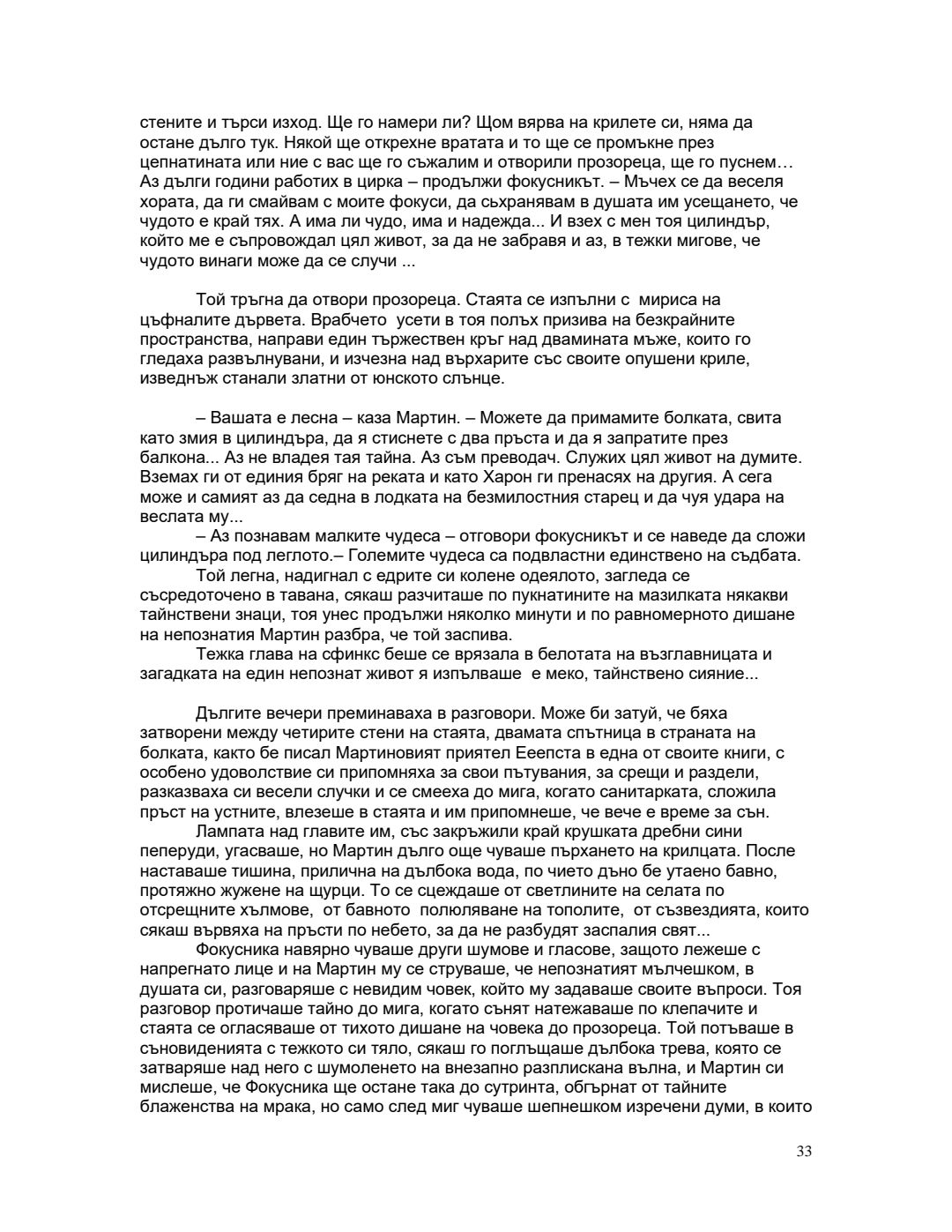 стените и търси изход. Ще го намери ли? Щом вярва на крилете си, няма да остане дълго тук. Някой ще открехне вратата и то ще се промъкне през цепнатината или ние с вас ще го съжалим и отворили прозореца, ще го пуснем… Аз дълги години работих в цирка – продължи фокусникът. – Мъчех се да веселя хората, да ги смайвам с моите фокуси, да съхранявам в душата им усещането, че чудото е край тях. А има ли чудо, има и надежда... И взех с мен тоя цилиндър, който ме е съпровождал цял живот, за да не забравя и аз, в тежки мигове, че чудото винаги може да се случи ...

Той тръгна да отвори прозореца. Стаята се изпълни с мириса на цъфналите дървета. Врабчето усети в тоя полъх призива на безкрайните пространства, направи един тържествен кръг над двамината мъже, които го гледаха развълнувани, и изчезна над върхарите със своите опушени криле, изведнъж станали златни от юнското слънце.

– Вашата е лесна – каза Мартин. – Можете да примамите болката, свита като змия в цилиндъра, да я стиснете с два пръста и да я запратите през балкона... Аз не владея тая тайна. Аз съм преводач. Служих цял живот на думите. Вземах ги от единия бряг на реката и като Харон ги пренасях на другия. А сега може и самият аз да седна в лодката на безмилостния старец и да чуя удара на веслата му...
– Аз познавам малките чудеса – отговори фокусникът и се наведе да сложи цилиндъра под леглото.– Големите чудеса са подвластни единствено на съдбата.
Той легна, надигнал с едрите си колене одеялото, загледа се съсредоточено в тавана, сякаш разчиташе по пукнатините на мазилката някакви тайнствени знаци, тоя унес продължи няколко минути и по равномерното дишане на непознатия Мартин разбра, че той заспива.
Тежка глава на сфинкс беше се врязала в белотата на възглавницата и загадката на един непознат живот я изпълваше е меко, тайнствено сияние...

Дългите вечери преминаваха в разговори. Може би затуй, че бяха затворени между четирите стени на стаята, двамата спътница в страната на болката, както бе писал Мартиновият приятел Ееепста в една от своите книги, с особено удоволствие си припомняха за свои пътувания, за срещи и раздели, разказваха си весели случки и се смееха до мига, когато санитарката, сложила пръст на устните, влезеше в стаята и им припомнеше, че вече е време за сън.
Лампата над главите им, със закръжили край крушката дребни сини пеперуди, угасваше, но Мартин дълго още чуваше пърхането на крилцата. После наставаше тишина, прилична на дълбока вода, по чието дъно бе утаено бавно, протяжно жужене на щурци. То се сцеждаше от светлините на селата по отсрещните хълмове, от бавното полюляване на тополите, от съзвездията, които сякаш вървяха на пръсти по небето, за да не разбудят заспалия свят...
Фокусника навярно чуваше други шумове и гласове, защото лежеше с напрегнато лице и на Мартин му се струваше, че непознатият мълчешком, в душата си, разговаряше с невидим човек, който му задаваше своите въпроси. Тоя разговор протичаше тайно до мига, когато сънят натежаваше по клепачите и стаята се огласяваше от тихото дишане на човека до прозореца. Той потъваше в съновиденията с тежкото си тяло, сякаш го поглъщаше дълбока трева, която се затваряше над него с шумоленето на внезапно разплискана вълна, и Мартин си мислеше, че Фокусника ще остане така до сутринта, обгърнат от тайните блаженства на мрака, но само след миг чуваше шепнешком изречени думи, в които

33